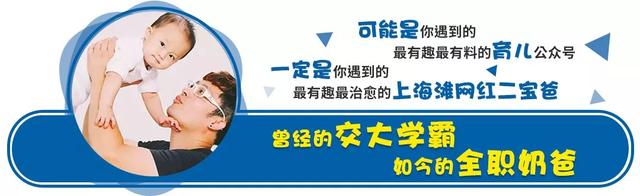 可能是你遇到的
最有趣最有料的育儿公众号
一定是你遇到的
最有趣最治愈的上海滩网红二宝爸

曾经的交大学霸
如今的全职奶爸